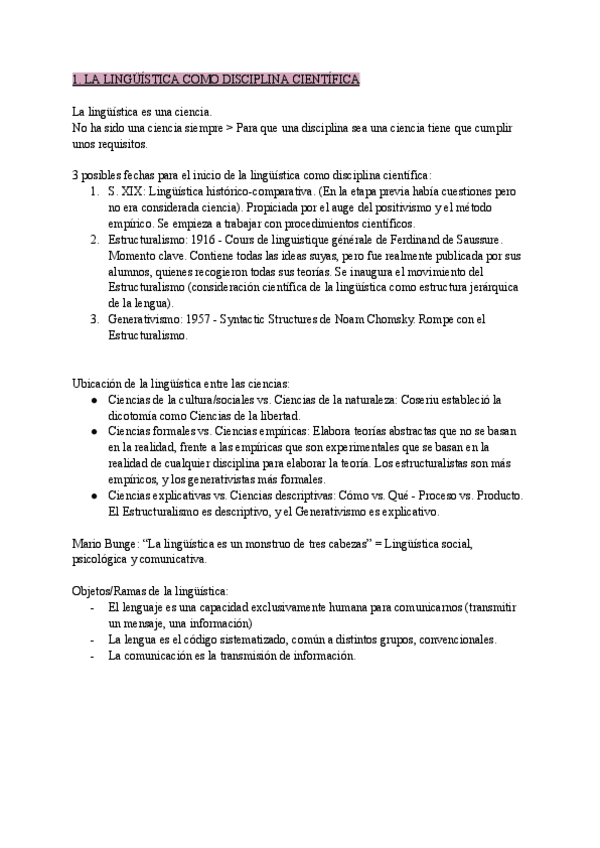 1. LA LINGÜÍSTICA COMO DISCIPLINA CIENTÍFICA

La lingüística es una ciencia.
No ha sido una ciencia siempre > Para que una disciplina sea una ciencia tiene que cumplir unos requisitos.

3 posibles fechas para el inicio de la lingüística como disciplina científica:
1. S. XIX: Lingüística histórico-comparativa. (En la etapa previa había cuestiones pero no era considerada ciencia). Propiciada por el auge del positivismo y el método empírico. Se empieza a trabajar con procedimientos científicos.
2. Estructuralismo: 1916 - Cours de linguistique générale de Ferdinand de Saussure. Momento clave. Contiene todas las ideas suyas, pero fue realmente publicada por sus alumnos, quienes recogieron todas sus teorías. Se inaugura el movimiento del Estructuralismo (consideración científica de la lingüística como estructura jerárquica de la lengua).
3. Generativismo: 1957 - Syntactic Structures de Noam Chomsky. Rompe con el Estructuralismo.

Ubicación de la lingüística entre las ciencias:
● Ciencias de la cultura/sociales vs. Ciencias de la naturaleza: Coseriu estableció la dicotomía como Ciencias de la libertad.
● Ciencias formales vs. Ciencias empíricas: Elabora teorías abstractas que no se basan en la realidad, frente a las empíricas que son experimentales que se basan en la realidad de cualquier disciplina para elaborar la teoría. Los estructuralistas son más empíricos, y los generativistas más formales.
● Ciencias explicativas vs. Ciencias descriptivas: Cómo vs. Qué - Proceso vs. Producto. El Estructuralismo es descriptivo, y el Generativismo es explicativo.

Mario Bunge: "La lingüística es un monstruo de tres cabezas" = Lingüística social, psicológica y comunicativa.

Objetos/Ramas de la lingüística:
- El lenguaje es una capacidad exclusivamente humana para comunicarnos (transmitir un mensaje, una información)
- La lengua es el código sistematizado, común a distintos grupos, convencionales.
- La comunicación es la transmisión de información.